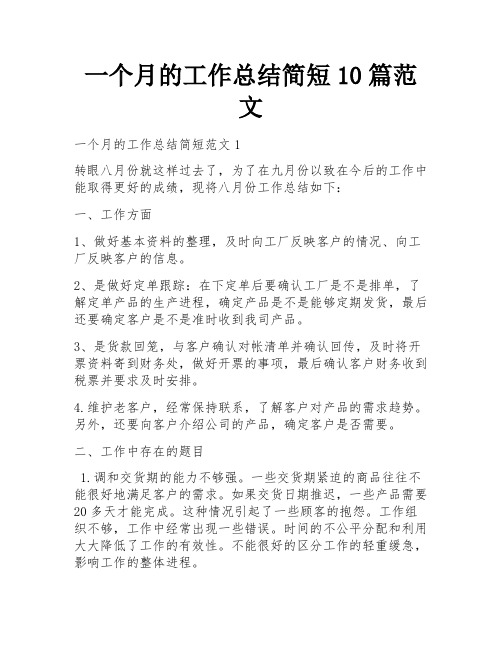 一个月的工作总结简短10篇范文

一个月的工作总结简短范文1

转眼八月份就这样过去了，为了在九月份以致在今后的工作中能取得更好的成绩，现将八月份工作总结如下：

一、工作方面

1、做好基本资料的整理，及时向工厂反映客户的情况、向工厂反映客户的信息。

2、是做好定单跟踪：在下定单后要确认工厂是不是排单，了解定单产品的生产进程，确定产品是不是能够定期发货，最后还要确定客户是不是准时收到我司产品。

3、是货款回笼，与客户确认对帐清单并确认回传，及时将开票资料寄到财务处，做好开票的事项，最后确认客户财务收到税票并要求及时安排。

4.维护老客户，经常保持联系，了解客户对产品的需求趋势。另外，还要向客户介绍公司的产品，确定客户是否需要。

二、工作中存在的题目

1.调和交货期的能力不够强。一些交货期紧迫的商品往往不能很好地满足客户的需求。如果交货日期推迟，一些产品需要20多天才能完成。这种情况引起了一些顾客的抱怨。工作组织不够，工作中经常出现一些错误。时间的不公平分配和利用大大降低了工作的有效性。不能很好的区分工作的轻重缓急，影响工作的整体进程。